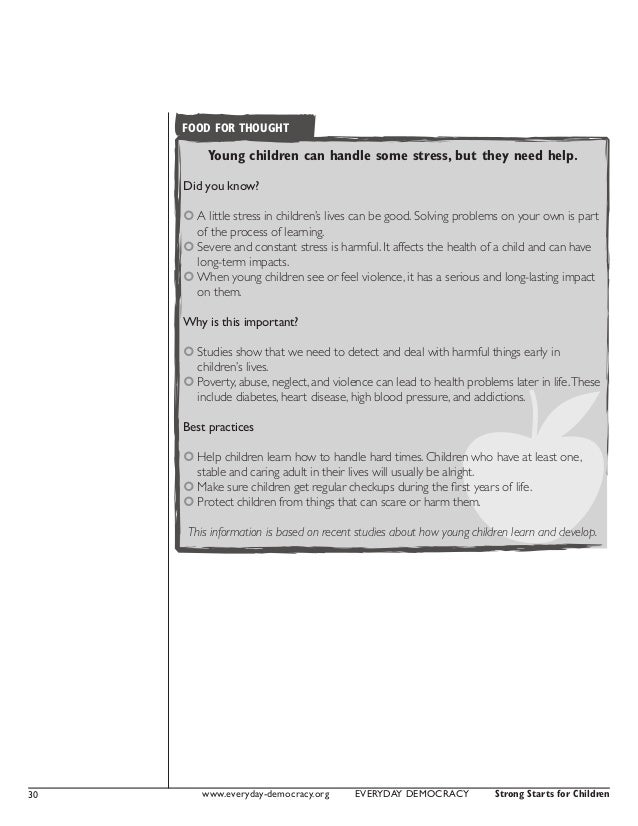 FOOD FOR THOUGHT

Young children can handle some stress, but they need help.

Did you know?

A little stress in children's lives can be good. Solving problems on your own is part of the process of learning.
Severe and constant stress is harmful. It affects the health of a child and can have long-term impacts.
When young children see or feel violence, it has a serious and long-lasting impact on them.

Why is this important?

Studies show that we need to detect and deal with harmful things early in children's lives.
Poverty, abuse, neglect, and violence can lead to health problems later in life. These include diabetes, heart disease, high blood pressure, and addictions.

Best practices

Help children learn how to handle hard times. Children who have at least one, stable and caring adult in their lives will usually be alright.
Make sure children get regular checkups during the first years of life.
Protect children from things that can scare or harm them.

This information is based on recent studies about how young children learn and develop.

30 www.everyday-democracy.org EVERYDAY DEMOCRACY Strong Starts for Children